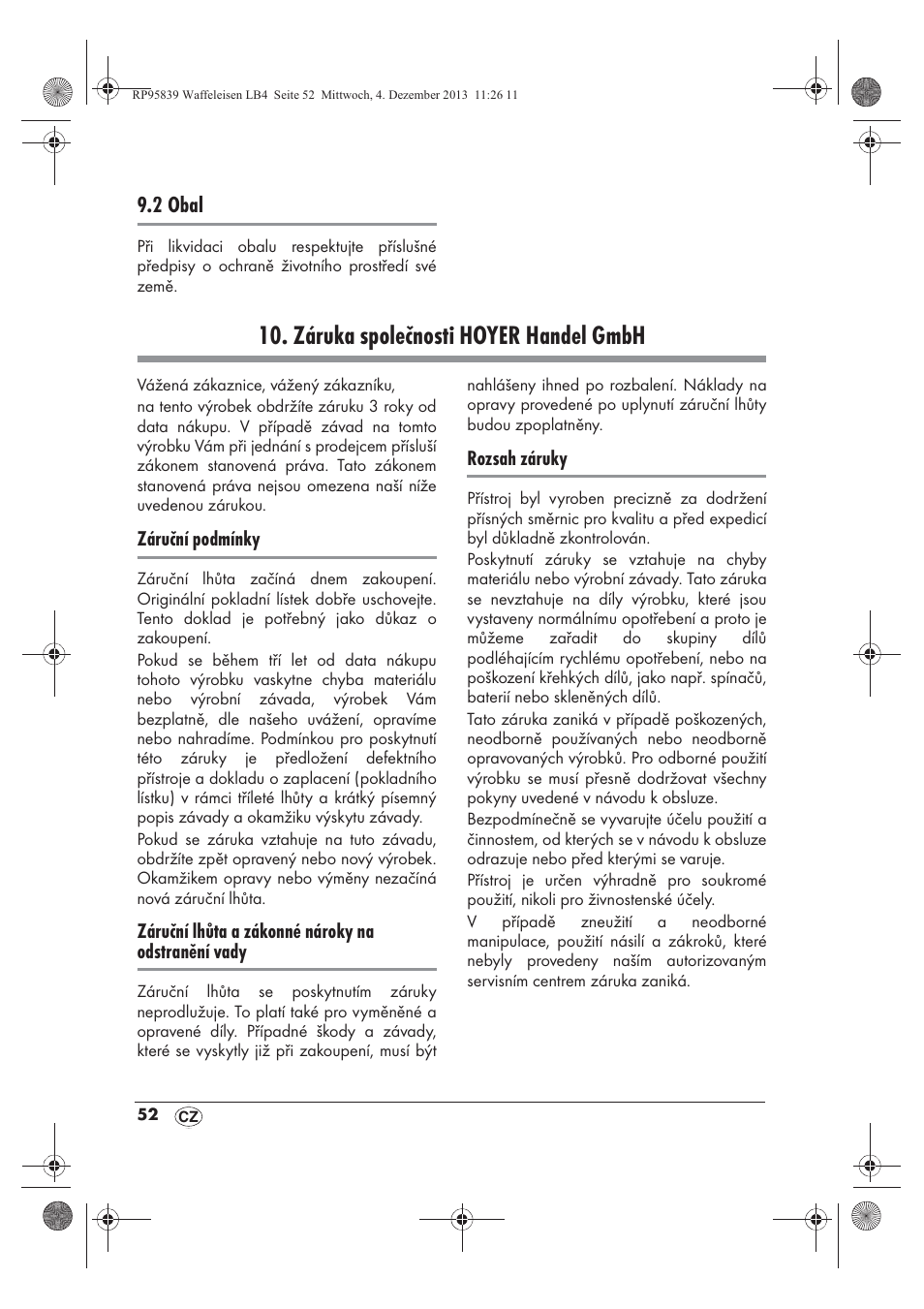 RP95839 Waffeleisen LB4 Seite 52 Mittwoch, 4. Dezember 2013 11:26 11

9.2 Obal

Při likvidaci obalu respektujte příslušné předpisy o ochraně životního prostředí své země.

10. Záruka společnosti HOYER Handel GmbH

Vážená zákaznice, vážený zákazníku,

na tento výrobek obdržíte záruku 3 roky od data nákupu. V případě závad na tomto výrobku Vám při jednání s prodejcem přísluší zákonem stanovená práva. Tato zákonem stanovená práva nejsou omezena naší níže uvedenou zárukou.

Záruční podmínky

Záruční lhůta začíná dnem zakoupení. Originální pokladní lístek dobře uschovejte. Tento doklad je potřebný jako důkaz o zakoupení.

Pokud se během tří let od data nákupu tohoto výrobku vaskytne chyba materiálu nebo výrobní závada, výrobek Vám bezplatně, dle našeho uvážení, opravíme nebo nahradíme. Podmínkou pro poskytnutí této záruky je předložení defektního přístroje a dokladu o zaplacení (pokladního lístku) v rámci tříleté lhůty a krátký písemný popis závady a okamžiku výskytu závady.

Pokud se záruka vztahuje na tuto závadu, obdržíte zpět opravený nebo nový výrobek. Okamžikem opravy nebo výměny nezačíná nová záruční lhůta.

Záruční lhůta a zákonné nároky na odstranění vady

Záruční lhůta se poskytnutím záruky neprodlužuje. To platí také pro vyměněné a opravené díly. Případné škody a závady, které se vyskytly již při zakoupení, musí být nahlášeny ihned po rozbalení. Náklady na opravy provedené po uplynutí záruční lhůty budou zpoplatněny.

Rozsah záruky

Přístroj byl vyroben precizně za dodržení přísných směrnic pro kvalitu a před expedicí byl důkladně zkontrolován.

Poskytnutí záruky se vztahuje na chyby materiálu nebo výrobní závady. Tato záruka se nevztahuje na díly výrobku, které jsou vystaveny normálnímu opotřebení a proto je můžeme zařadit do skupiny dílů podléhajícím rychlému opotřebení, nebo na poškození křehkých dílů, jako např. spínačů, baterií nebo skleněných dílů.

Tato záruka zaniká v případě poškozených, neodborně používaných nebo neodborně opravovaných výrobků. Pro odborné použití výrobku se musí přesně dodržovat všechny pokyny uvedené v návodu k obsluze.

Bezpodmínečně se vyvarujte účelu použití a činnostem, od kterých se v návodu k obsluze odrazuje nebo před kterými se varuje.

Přístroj je určen výhradně pro soukromé použití, nikoli pro živnostenské účely.

V případě zneužití a neodborné manipulace, použití násilí a zákroků, které nebyly provedeny naším autorizovaným servisním centrem záruka zaniká.

52 CZ